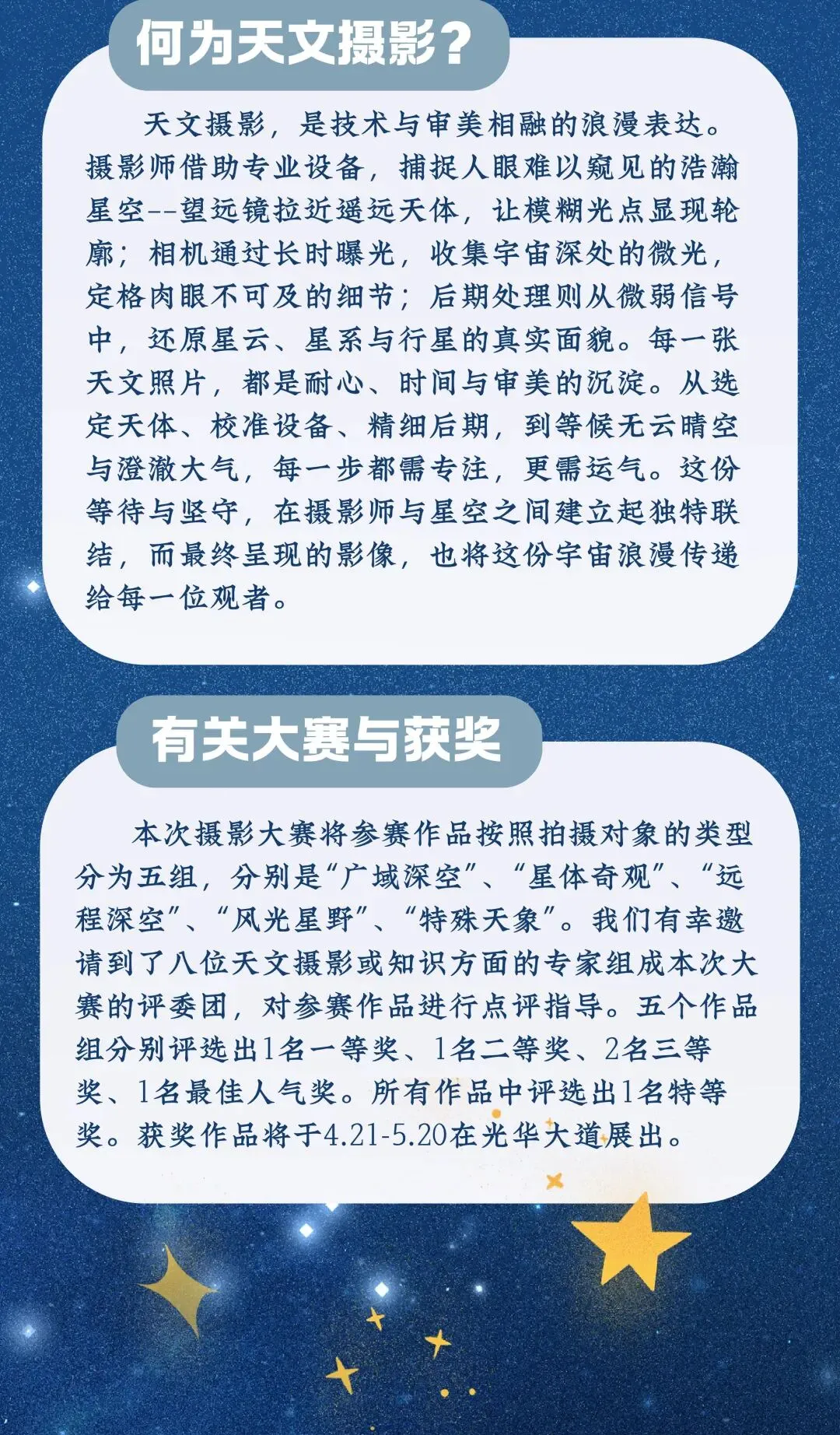 何为天文摄影？

天文摄影，是技术与审美相融的浪漫表达。摄影师借助专业设备，捕捉人眼难以窥见的浩瀚星空--望远镜拉近遥远天体，让模糊光点显现轮廓；相机通过长时曝光，收集宇宙深处的微光，定格肉眼不可及的细节；后期处理则从微弱信号中，还原星云、星系与行星的真实面貌。每一张天文照片，都是耐心、时间与审美的沉淀。从选定天体、校准设备、精细后期，到等候无云晴空与澄澈大气，每一步都需专注，更需运气。这份等待与坚守，在摄影师与星空之间建立起独特联结，而最终呈现的影像，也将这份宇宙浪漫传递给每一位观者。

有关大赛与获奖

本次摄影大赛将参赛作品按照拍摄对象的类型分为五组，分别是“广域深空”、“星体奇观”、“远程深空”、“风光星野”、“特殊天象”。我们有幸邀请到了八位天文摄影或知识方面的专家组成本次大赛的评委团，对参赛作品进行点评指导。五个作品组分别评选出1名一等奖、1名二等奖、2名三等奖、1名最佳人气奖。所有作品中评选出1名特等奖。获奖作品将于4.21-5.20在光华大道展出。